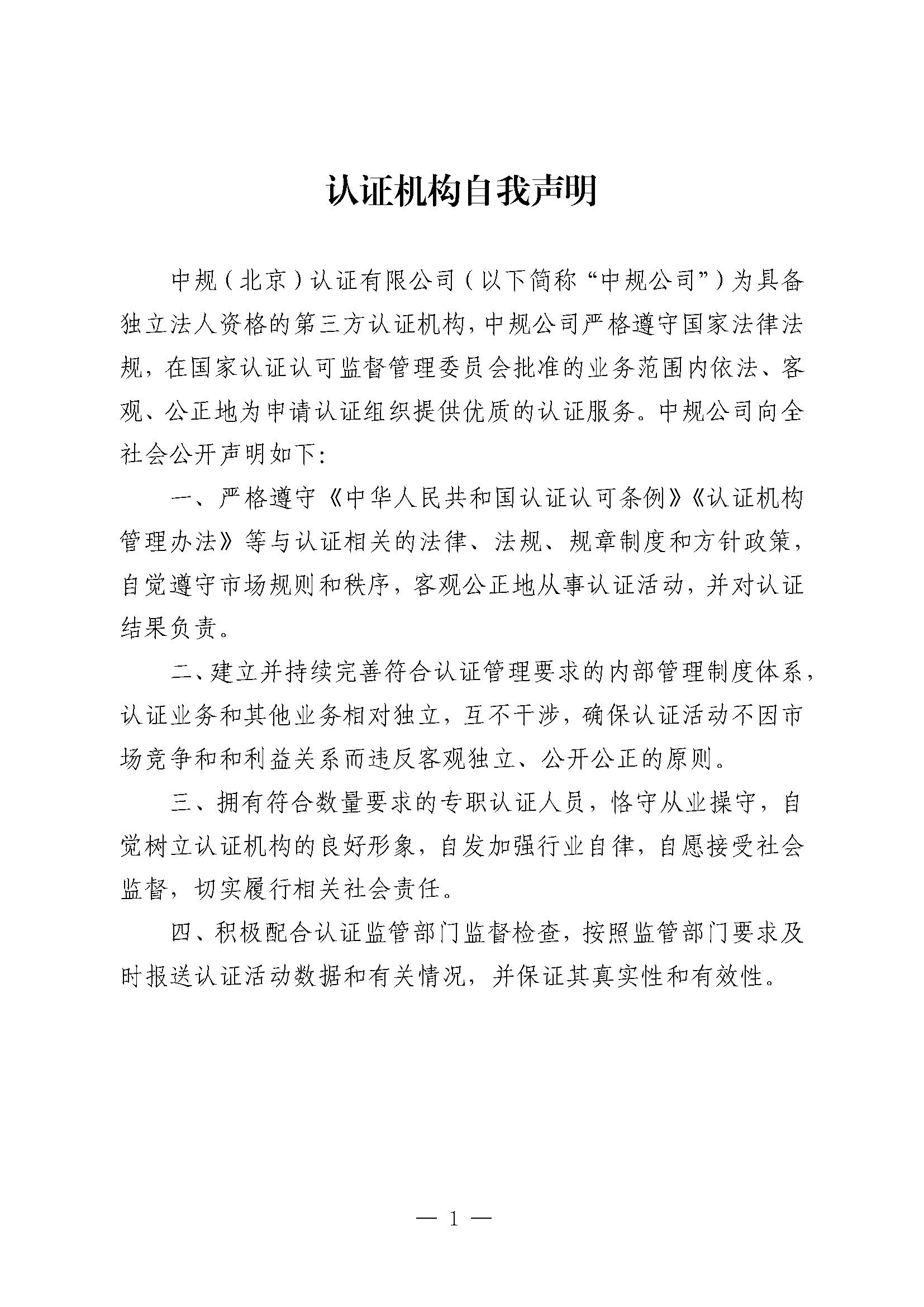 认证机构自我声明

中规（北京）认证有限公司（以下简称“中规公司”）为具备独立法人资格的第三方认证机构，中规公司严格遵守国家法律法规，在国家认证认可监督管理委员会批准的业务范围内依法、客观、公正地为申请认证组织提供优质的认证服务。中规公司向全社会公开声明如下：

一、严格遵守《中华人民共和国认证认可条例》《认证机构管理办法》等与认证相关的法律、法规、规章制度和方针政策，自觉遵守市场规则和秩序，客观公正地从事认证活动，并对认证结果负责。

二、建立并持续完善符合认证管理要求的内部管理制度体系，认证业务和其他业务相对独立，互不干涉，确保认证活动不因市场竞争和和利益关系而违反客观独立、公开公正的原则。

三、拥有符合数量要求的专职认证人员，恪守从业操守，自觉树立认证机构的良好形象，自发加强行业自律，自愿接受社会监督，切实履行相关社会责任。

四、积极配合认证监管部门监督检查，按照监管部门要求及时报送认证活动数据和有关情况，并保证其真实性和有效性。

— 1 —